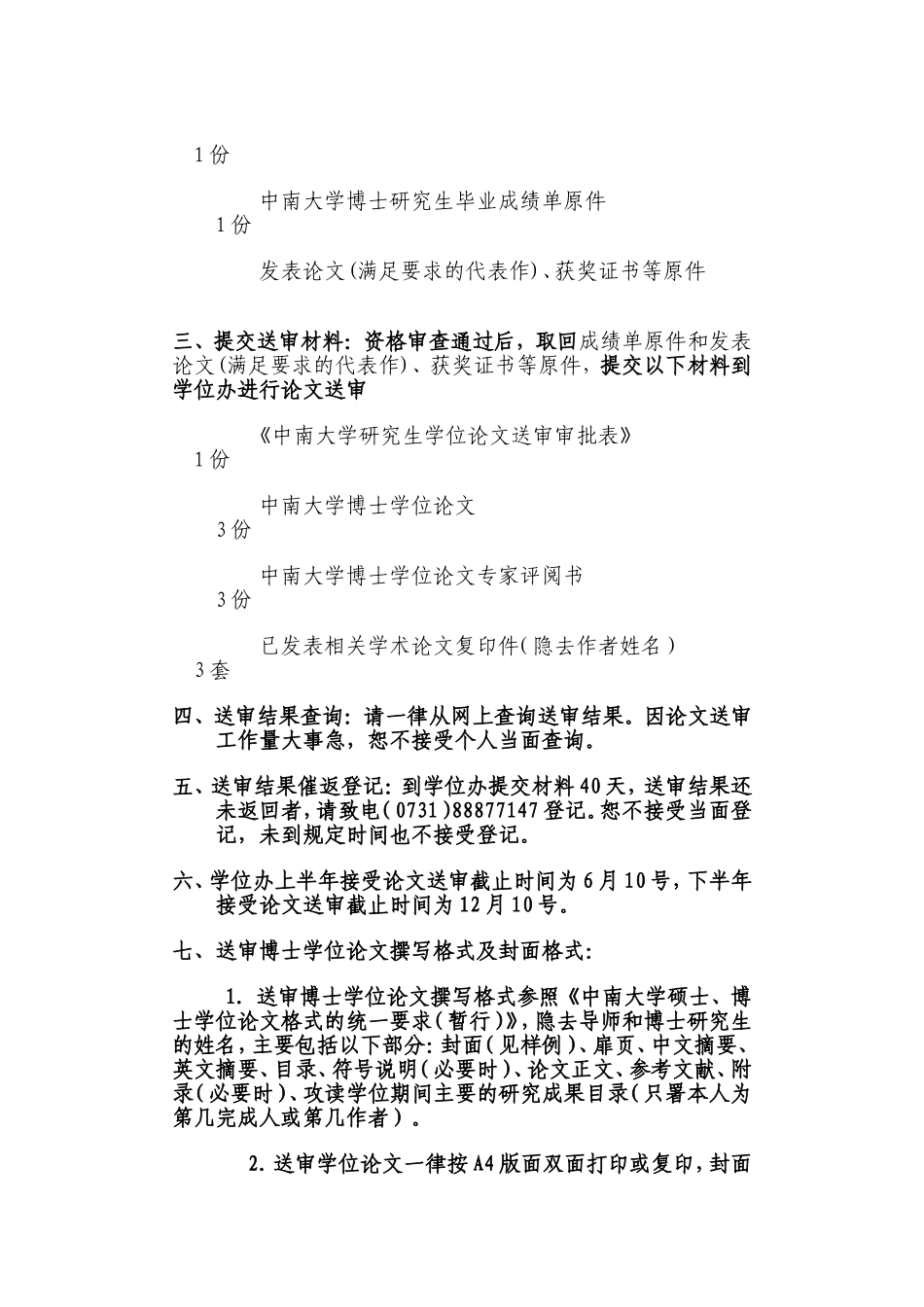 1 份

中南大学博士研究生毕业成绩单原件
1 份

发表论文(满足要求的代表作)、获奖证书等原件

三、提交送审材料：资格审查通过后，取回成绩单原件和发表论文(满足要求的代表作)、获奖证书等原件，提交以下材料到学位办进行论文送审

《中南大学研究生学位论文送审审批表》
1 份

中南大学博士学位论文
3 份

中南大学博士学位论文专家评阅书
3 份

已发表相关学术论文复印件(隐去作者姓名)
3 套

四、送审结果查询：请一律从网上查询送审结果。因论文送审工作量大事急，恕不接受个人当面查询。

五、送审结果催返登记：到学位办提交材料 40 天，送审结果还未返回者，请致电(0731)88877147 登记。恕不接受当面登记，未到规定时间也不接受登记。

六、学位办上半年接受论文送审截止时间为 6 月 10 号，下半年接受论文送审截止时间为 12 月 10 号。

七、送审博士学位论文撰写格式及封面格式：

1. 送审博士学位论文撰写格式参照《中南大学硕士、博士学位论文格式的统一要求(暂行)》，隐去导师和博士研究生的姓名，主要包括以下部分：封面(见样例)、扉页、中文摘要、英文摘要、目录、符号说明(必要时)、论文正文、参考文献、附录(必要时)、攻读学位期间主要的研究成果目录(只署本人为第几完成人或第几作者)。

2. 送审学位论文一律按 A4 版面双面打印或复印，封面